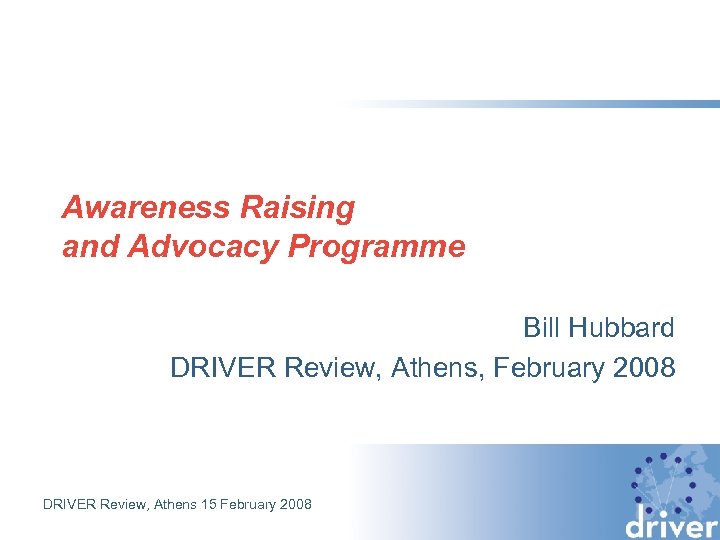 Awareness Raising
and Advocacy Programme

Bill Hubbard
DRIVER Review, Athens, February 2008

DRIVER Review, Athens 15 February 2008

driver